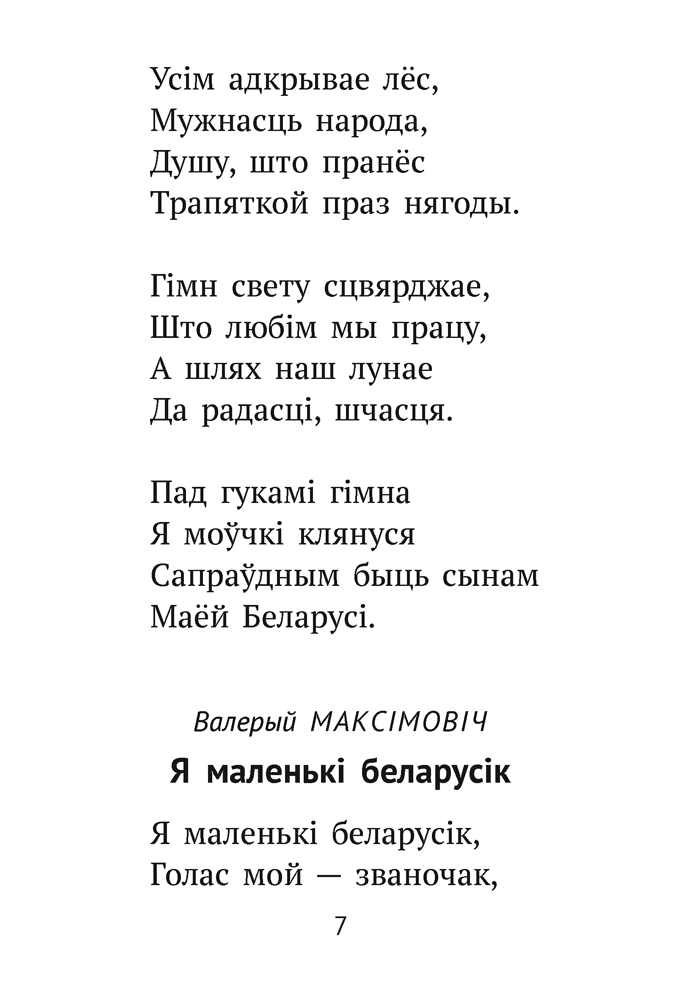 Усім адкрывае лёс,
Мужнасць народа,
Душу, што пранёс
Трапяткой праз нягоды.

Гімн свету сцвярджае,
Што любім мы працу,
А шлях наш лунае
Да радасці, шчасця.

Пад гукамі гімна
Я моўчкі клянуся
Сапраўдным быць сынам
Маёй Беларусі.

Валерый МАКСІМОВІЧ

Я маленькі беларусік

Я маленькі беларусік,
Голас мой — званочак,

7